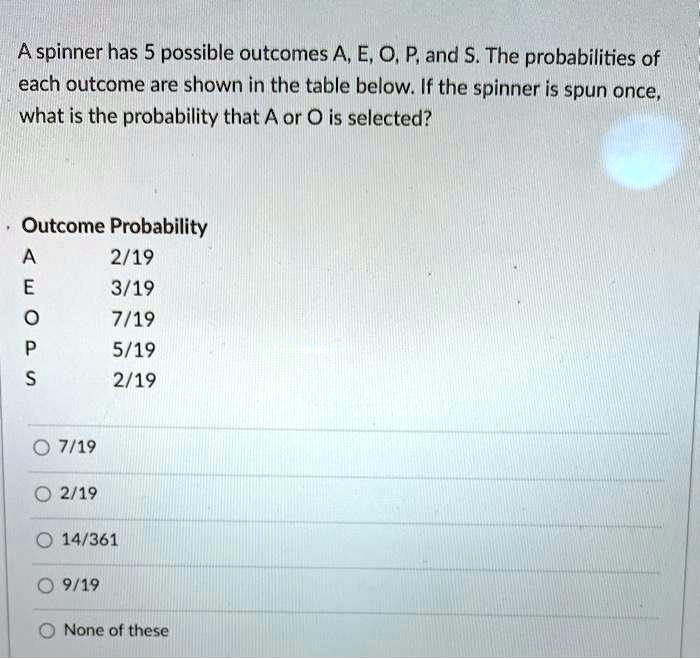 A spinner has 5 possible outcomes A, E, O, P, and S. The probabilities of each outcome are shown in the table below. If the spinner is spun once, what is the probability that A or O is selected?

| Outcome | Probability |
|---|---|
| A | 2/19 |
| E | 3/19 |
| O | 7/19 |
| P | 5/19 |
| S | 2/19 |

7/19

2/19

14/361

9/19

None of these